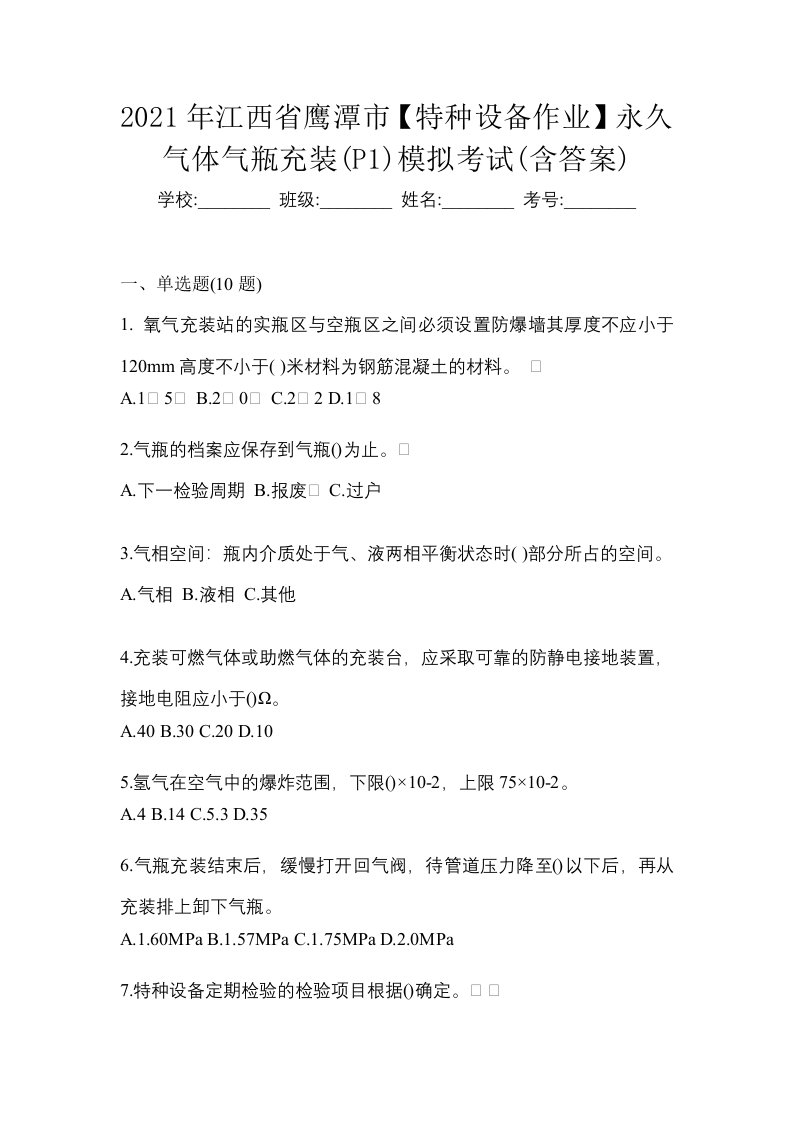 2021年江西省鹰潭市【特种设备作业】永久气体气瓶充装(P1)模拟考试(含答案)

学校:________ 班级:________ 姓名:________ 考号:________

一、单选题(10题)

1. 氧气充装站的实瓶区与空瓶区之间必须设置防爆墙其厚度不应小于120mm高度不小于( )米材料为钢筋混凝土的材料。 □

A.1□ 5□ B.2□ 0□ C.2□ 2 D.1□ 8

2.气瓶的档案应保存到气瓶()为止。□

A.下一检验周期 B.报废□ C.过户

3.气相空间：瓶内介质处于气、液两相平衡状态时( )部分所占的空间。

A.气相 B.液相 C.其他

4.充装可燃气体或助燃气体的充装台，应采取可靠的防静电接地装置，接地电阻应小于()Ω。

A.40 B.30 C.20 D.10

5.氢气在空气中的爆炸范围，下限()×10-2，上限75×10-2。

A.4 B.14 C.5.3 D.35

6.气瓶充装结束后，缓慢打开回气阀，待管道压力降至()以下后，再从充装排上卸下气瓶。

A.1.60MPa B.1.57MPa C.1.75MPa D.2.0MPa

7.特种设备定期检验的检验项目根据()确定。□ □